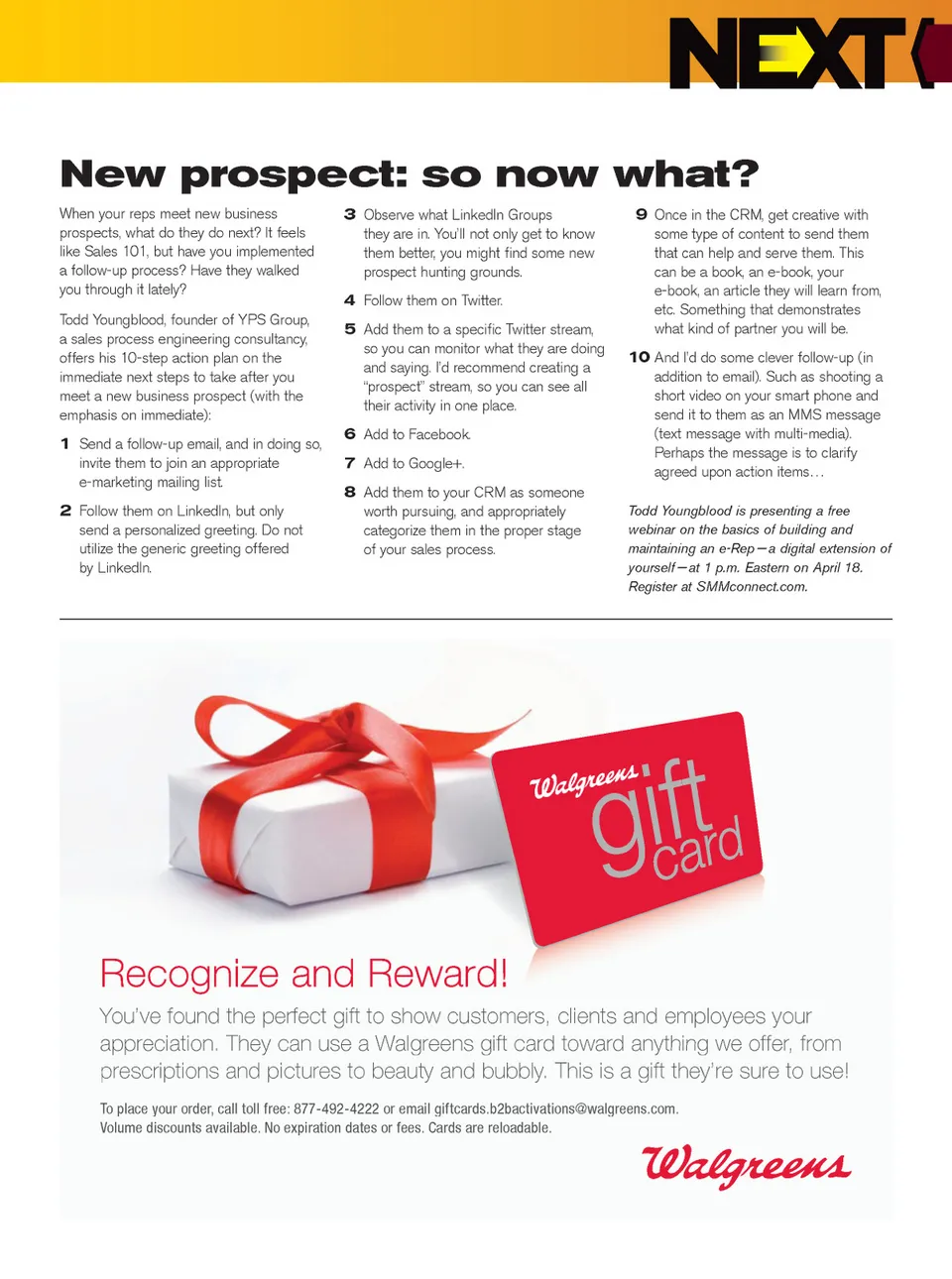 NEXT

New prospect: so now what?

When your reps meet new business prospects, what do they do next? It feels like Sales 101, but have you implemented a follow-up process? Have they walked you through it lately?

Todd Youngblood, founder of YPS Group, a sales process engineering consultancy, offers his 10-step action plan on the immediate next steps to take after you meet a new business prospect (with the emphasis on immediate):

1 Send a follow-up email, and in doing so, invite them to join an appropriate e-marketing mailing list.

2 Follow them on LinkedIn, but only send a personalized greeting. Do not utilize the generic greeting offered by LinkedIn.

3 Observe what LinkedIn Groups they are in. You'll not only get to know them better, you might find some new prospect hunting grounds.

4 Follow them on Twitter.

5 Add them to a specific Twitter stream, so you can monitor what they are doing and saying. I'd recommend creating a "prospect" stream, so you can see all their activity in one place.

6 Add to Facebook.

7 Add to Google+.

8 Add them to your CRM as someone worth pursuing, and appropriately categorize them in the proper stage of your sales process.

9 Once in the CRM, get creative with some type of content to send them that can help and serve them. This can be a book, an e-book, your e-book, an article they will learn from, etc. Something that demonstrates what kind of partner you will be.

10 And I'd do some clever follow-up (in addition to email). Such as shooting a short video on your smart phone and send it to them as an MMS message (text message with multi-media). Perhaps the message is to clarify agreed upon action items…

Todd Youngblood is presenting a free webinar on the basics of building and maintaining an e-Rep—a digital extension of yourself—at 1 p.m. Eastern on April 18. Register at SMMconnect.com.

Walgreens gift card

Recognize and Reward!

You've found the perfect gift to show customers, clients and employees your appreciation. They can use a Walgreens gift card toward anything we offer, from prescriptions and pictures to beauty and bubbly. This is a gift they're sure to use!

To place your order, call toll free: 877-492-4222 or email giftcards.b2bactivations@walgreens.com.
Volume discounts available. No expiration dates or fees. Cards are reloadable.

Walgreens